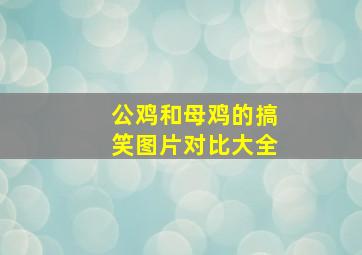 公鸡和母鸡的搞笑图片对比大全